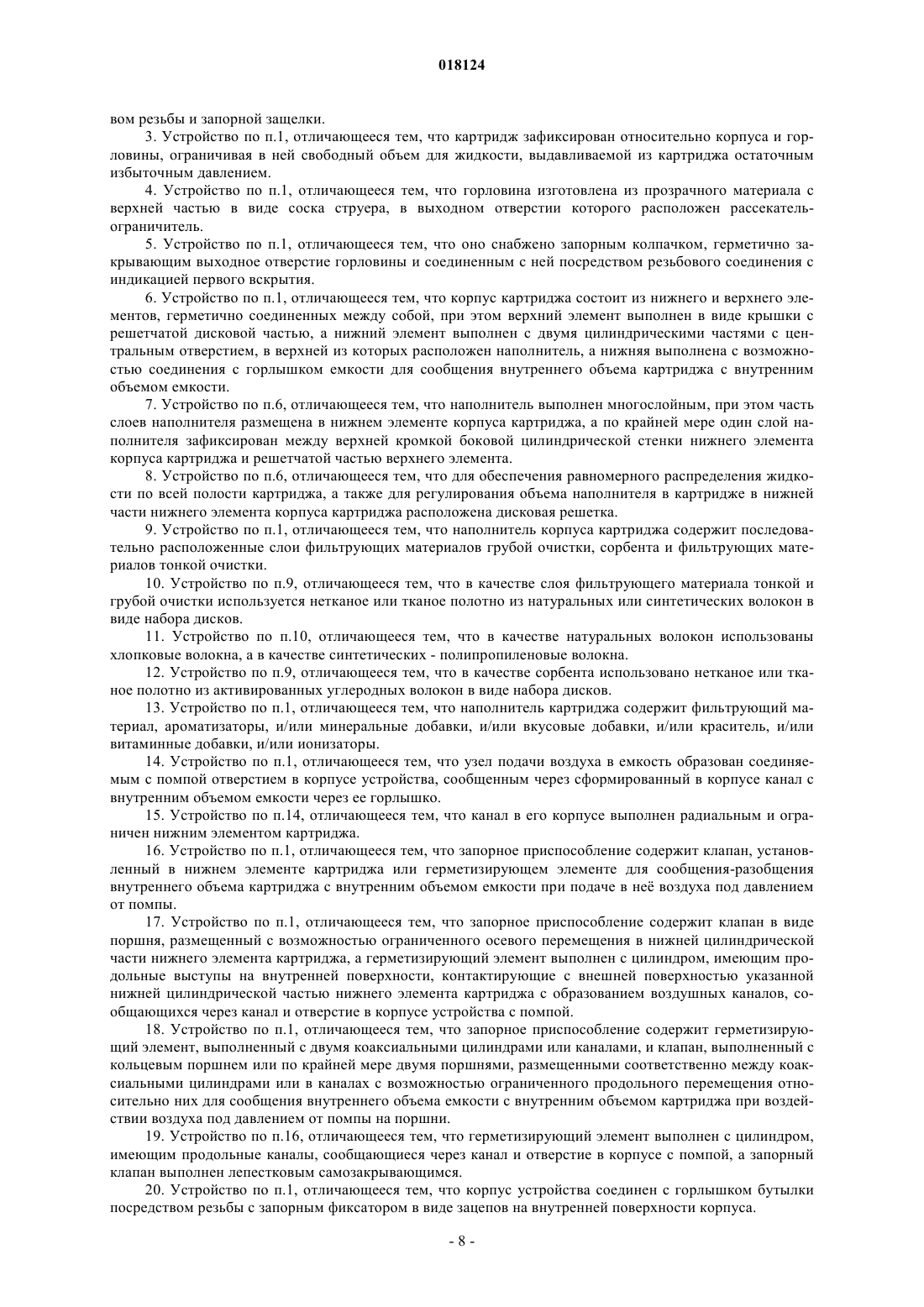 018124

вом резьбы и запорной защелки.

3. Устройство по п.1, отличающееся тем, что картридж зафиксирован относительно корпуса и горловины, ограничивая в ней свободный объем для жидкости, выдавливаемой из картриджа остаточным избыточным давлением.

4. Устройство по п.1, отличающееся тем, что горловина изготовлена из прозрачного материала с верхней частью в виде соска струера, в выходном отверстии которого расположен рассекатель-ограничитель.

5. Устройство по п.1, отличающееся тем, что оно снабжено запорным колпачком, герметично закрывающим выходное отверстие горловины и соединенным с ней посредством резьбового соединения с индикацией первого вскрытия.

6. Устройство по п.1, отличающееся тем, что корпус картриджа состоит из нижнего и верхнего элементов, герметично соединенных между собой, при этом верхний элемент выполнен в виде крышки с решетчатой дисковой частью, а нижний элемент выполнен с двумя цилиндрическими частями с центральным отверстием, в верхней из которых расположен наполнитель, а нижняя выполнена с возможностью соединения с горлышком емкости для сообщения внутреннего объема картриджа с внутренним объемом емкости.

7. Устройство по п.6, отличающееся тем, что наполнитель выполнен многослойным, при этом часть слоев наполнителя размещена в нижнем элементе корпуса картриджа, а по крайней мере один слой наполнителя зафиксирован между верхней кромкой боковой цилиндрической стенки нижнего элемента корпуса картриджа и решетчатой частью верхнего элемента.

8. Устройство по п.6, отличающееся тем, что для обеспечения равномерного распределения жидкости по всей полости картриджа, а также для регулирования объема наполнителя в картридже в нижней части нижнего элемента корпуса картриджа расположена дисковая решетка.

9. Устройство по п.1, отличающееся тем, что наполнитель корпуса картриджа содержит последовательно расположенные слои фильтрующих материалов грубой очистки, сорбента и фильтрующих материалов тонкой очистки.

10. Устройство по п.9, отличающееся тем, что в качестве слоя фильтрующего материала тонкой и грубой очистки используется нетканое или тканое полотно из натуральных или синтетических волокон в виде набора дисков.

11. Устройство по п.10, отличающееся тем, что в качестве натуральных волокон использованы хлопковые волокна, а в качестве синтетических - полипропиленовые волокна.

12. Устройство по п.9, отличающееся тем, что в качестве сорбента использовано нетканое или тканое полотно из активированных углеродных волокон в виде набора дисков.

13. Устройство по п.1, отличающееся тем, что наполнитель картриджа содержит фильтрующий материал, ароматизаторы, и/или минеральные добавки, и/или вкусовые добавки, и/или краситель, и/или витаминные добавки, и/или ионизаторы.

14. Устройство по п.1, отличающееся тем, что узел подачи воздуха в емкость образован соединяемым с помпой отверстием в корпусе устройства, сообщенным через сформированный в корпусе канал с внутренним объемом емкости через ее горлышко.

15. Устройство по п.14, отличающееся тем, что канал в его корпусе выполнен радиальным и ограничен нижним элементом картриджа.

16. Устройство по п.1, отличающееся тем, что запорное приспособление содержит клапан, установленный в нижнем элементе картриджа или герметизирующем элементе для сообщения-разобщения внутреннего объема картриджа с внутренним объемом емкости при подаче в неё воздуха под давлением от помпы.

17. Устройство по п.1, отличающееся тем, что запорное приспособление содержит клапан в виде поршня, размещенный с возможностью ограниченного осевого перемещения в нижней цилиндрической части нижнего элемента картриджа, а герметизирующий элемент выполнен с цилиндром, имеющим продольные выступы на внутренней поверхности, контактирующие с внешней поверхностью указанной нижней цилиндрической частью нижнего элемента картриджа с образованием воздушных каналов, сообщающихся через канал и отверстие в корпусе устройства с помпой.

18. Устройство по п.1, отличающееся тем, что запорное приспособление содержит герметизирующий элемент, выполненный с двумя коаксиальными цилиндрами или каналами, и клапан, выполненный с кольцевым поршнем или по крайней мере двумя поршнями, размещенными соответственно между коаксиальными цилиндрами или в каналах с возможностью ограниченного продольного перемещения относительно них для сообщения внутреннего объема емкости с внутренним объемом картриджа при воздействии воздуха под давлением от помпы на поршни.

19. Устройство по п.16, отличающееся тем, что герметизирующий элемент выполнен с цилиндром, имеющим продольные каналы, сообщающиеся через канал и отверстие в корпусе с помпой, а запорный клапан выполнен лепестковым самозакрывающимся.

20. Устройство по п.1, отличающееся тем, что корпус устройства соединен с горлышком бутылки посредством резьбы с запорным фиксатором в виде зацепов на внутренней поверхности корпуса.

- 8 -